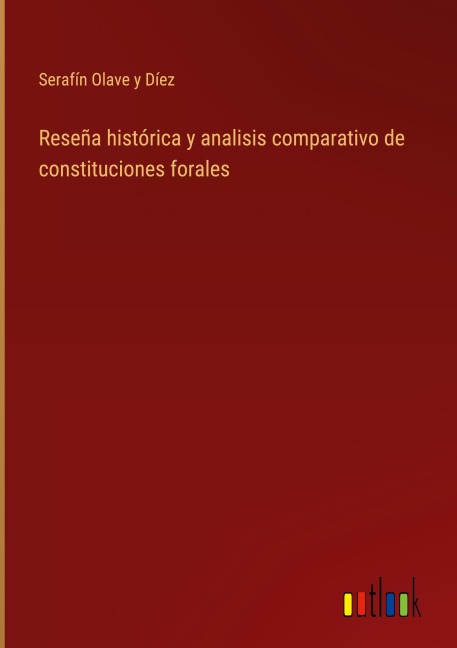 Serafín Olave y Díez

Reseña histórica y analisis comparativo de constituciones forales

outlook